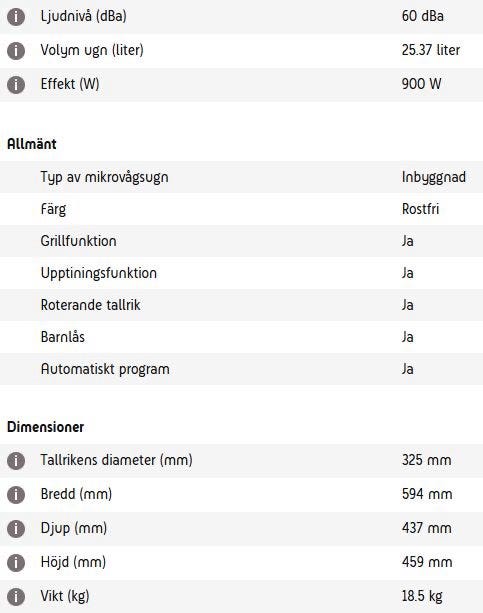 | | |
|---|---|
| Ljudnivå (dBa) | 60 dBa |
| Volym ugn (liter) | 25.37 liter |
| Effekt (W) | 900 W |

Allmänt

| | |
|---|---|
| Typ av mikrovågsugn | Inbyggnad |
| Färg | Rostfri |
| Grillfunktion | Ja |
| Upptiningsfunktion | Ja |
| Roterande tallrik | Ja |
| Barnlås | Ja |
| Automatiskt program | Ja |

Dimensioner

| | |
|---|---|
| Tallrikens diameter (mm) | 325 mm |
| Bredd (mm) | 594 mm |
| Djup (mm) | 437 mm |
| Höjd (mm) | 459 mm |
| Vikt (kg) | 18.5 kg |